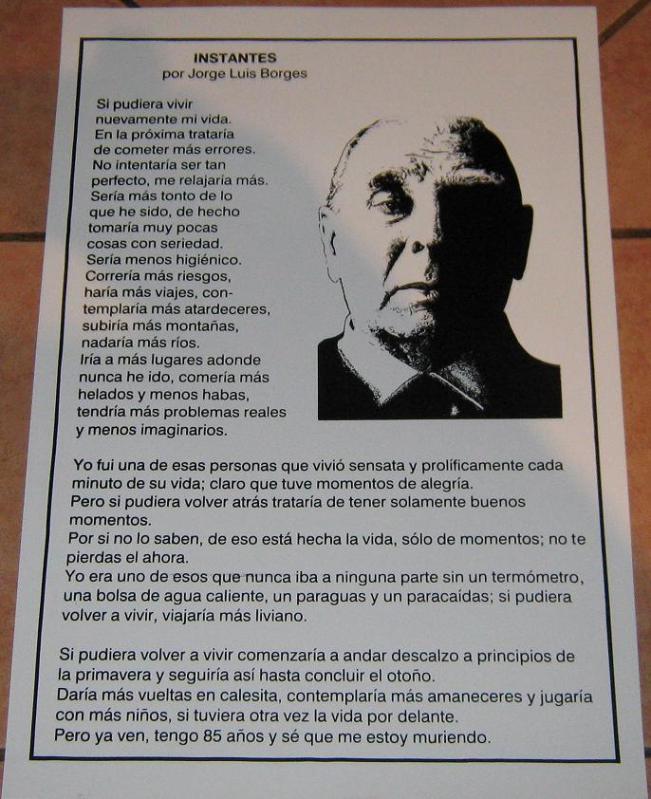 INSTANTES
por Jorge Luis Borges

Si pudiera vivir nuevamente mi vida. En la próxima trataría de cometer más errores. No intentaría ser tan perfecto, me relajaría más. Sería más tonto de lo que he sido, de hecho tomaría muy pocas cosas con seriedad. Sería menos higiénico. Correría más riesgos, haría más viajes, contemplaría más atardeceres, subiría más montañas, nadaría más ríos. Iría a más lugares adonde nunca he ido, comería más helados y menos habas, tendría más problemas reales y menos imaginarios.

Yo fui una de esas personas que vivió sensata y prolíficamente cada minuto de su vida; claro que tuve momentos de alegría.
Pero si pudiera volver atrás trataría de tener solamente buenos momentos.
Por si no lo saben, de eso está hecha la vida, sólo de momentos; no te pierdas el ahora.
Yo era uno de esos que nunca iba a ninguna parte sin un termómetro, una bolsa de agua caliente, un paraguas y un paracaídas; si pudiera volver a vivir, viajaría más liviano.

Si pudiera volver a vivir comenzaría a andar descalzo a principios de la primavera y seguiría así hasta concluir el otoño.
Daría más vueltas en calesita, contemplaría más amaneceres y jugaría con más niños, si tuviera otra vez la vida por delante.
Pero ya ven, tengo 85 años y sé que me estoy muriendo.